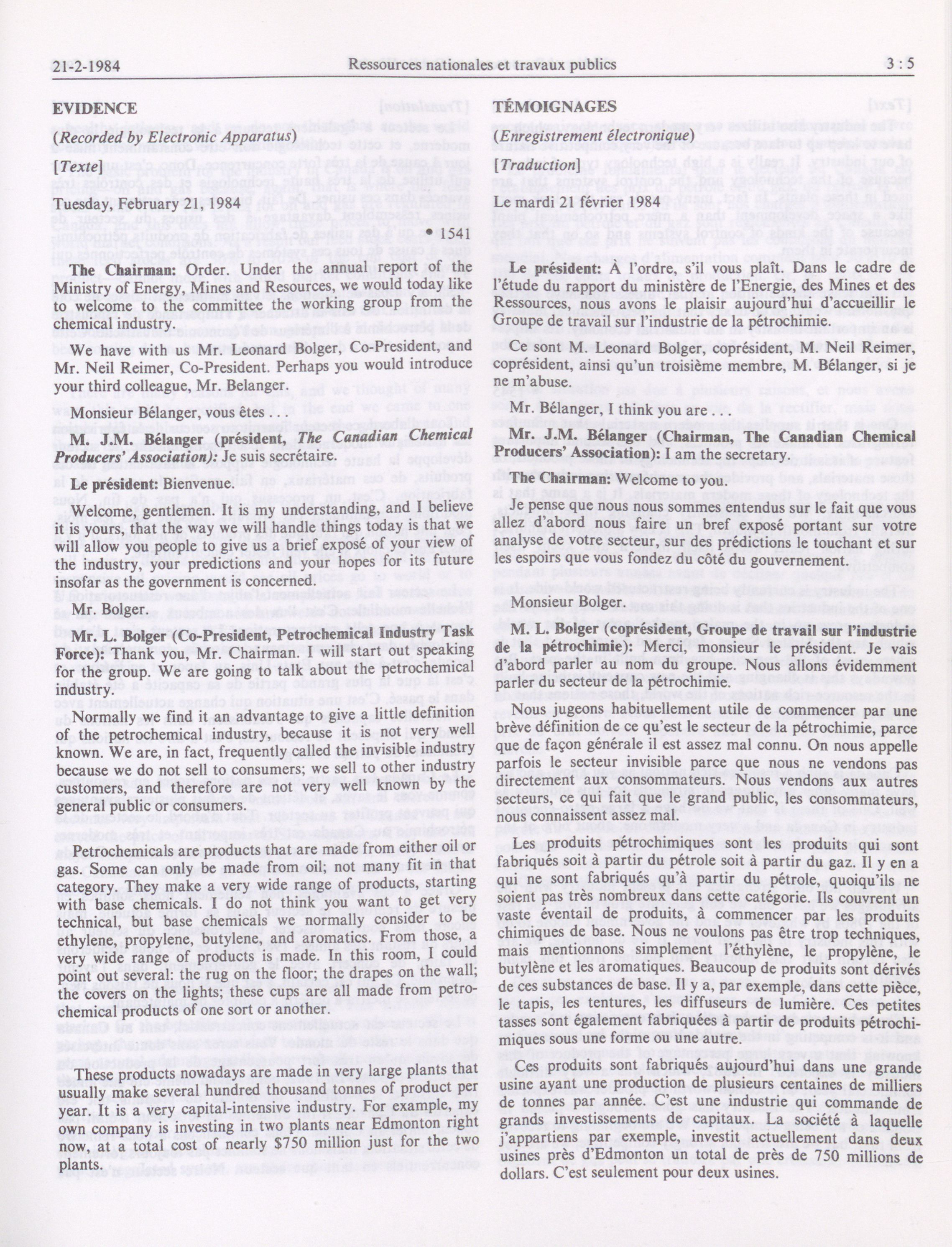 21-2-1984 Ressources nationales et travaux publics 3 : 5

EVIDENCE

(Recorded by Electronic Apparatus)

[Texte]

Tuesday, February 21, 1984

• 1541

The Chairman: Order. Under the annual report of the Ministry of Energy, Mines and Resources, we would today like to welcome to the committee the working group from the chemical industry.

We have with us Mr. Leonard Bolger, Co-President, and Mr. Neil Reimer, Co-President. Perhaps you would introduce your third colleague, Mr. Belanger.

Monsieur Bélanger, vous êtes . . .

M. J.M. Bélanger (président, The Canadian Chemical Producers' Association): Je suis secrétaire.

Le président: Bienvenue.

Welcome, gentlemen. It is my understanding, and I believe it is yours, that the way we will handle things today is that we will allow you people to give us a brief exposé of your view of the industry, your predictions and your hopes for its future insofar as the government is concerned.

Mr. Bolger.

Mr. L. Bolger (Co-President, Petrochemical Industry Task Force): Thank you, Mr. Chairman. I will start out speaking for the group. We are going to talk about the petrochemical industry.

Normally we find it an advantage to give a little definition of the petrochemical industry, because it is not very well known. We are, in fact, frequently called the invisible industry because we do not sell to consumers; we sell to other industry customers, and therefore are not very well known by the general public or consumers.

Petrochemicals are products that are made from either oil or gas. Some can only be made from oil; not many fit in that category. They make a very wide range of products, starting with base chemicals. I do not think you want to get very technical, but base chemicals we normally consider to be ethylene, propylene, butylene, and aromatics. From those, a very wide range of products is made. In this room, I could point out several: the rug on the floor; the drapes on the wall; the covers on the lights; these cups are all made from petrochemical products of one sort or another.

These products nowadays are made in very large plants that usually make several hundred thousand tonnes of product per year. It is a very capital-intensive industry. For example, my own company is investing in two plants near Edmonton right now, at a total cost of nearly $750 million just for the two plants.

TÉMOIGNAGES

(Enregistrement électronique)

[Traduction]

Le mardi 21 février 1984

Le président: À l'ordre, s'il vous plaît. Dans le cadre de l'étude du rapport du ministère de l'Energie, des Mines et des Ressources, nous avons le plaisir aujourd'hui d'accueillir le Groupe de travail sur l'industrie de la pétrochimie.

Ce sont M. Leonard Bolger, coprésident, M. Neil Reimer, coprésident, ainsi qu'un troisième membre, M. Bélanger, si je ne m'abuse.

Mr. Bélanger, I think you are . . .

Mr. J.M. Bélanger (Chairman, The Canadian Chemical Producers' Association): I am the secretary.

The Chairman: Welcome to you.

Je pense que nous nous sommes entendus sur le fait que vous allez d'abord nous faire un bref exposé portant sur votre analyse de votre secteur, sur des prédictions le touchant et sur les espoirs que vous fondez du côté du gouvernement.

Monsieur Bolger.

M. L. Bolger (coprésident, Groupe de travail sur l'industrie de la pétrochimie): Merci, monsieur le président. Je vais d'abord parler au nom du groupe. Nous allons évidemment parler du secteur de la pétrochimie.

Nous jugeons habituellement utile de commencer par une brève définition de ce qu'est le secteur de la pétrochimie, parce que de façon générale il est assez mal connu. On nous appelle parfois le secteur invisible parce que nous ne vendons pas directement aux consommateurs. Nous vendons aux autres secteurs, ce qui fait que le grand public, les consommateurs, nous connaissent assez mal.

Les produits pétrochimiques sont les produits qui sont fabriqués soit à partir du pétrole soit à partir du gaz. Il y en a qui ne sont fabriqués qu'à partir du pétrole, quoiqu'ils ne soient pas très nombreux dans cette catégorie. Ils couvrent un vaste éventail de produits, à commencer par les produits chimiques de base. Nous ne voulons pas être trop techniques, mais mentionnons simplement l'éthylène, le propylène, le butylène et les aromatiques. Beaucoup de produits sont dérivés de ces substances de base. Il y a, par exemple, dans cette pièce, le tapis, les tentures, les diffuseurs de lumière. Ces petites tasses sont également fabriquées à partir de produits pétrochimiques sous une forme ou une autre.

Ces produits sont fabriqués aujourd'hui dans une grande usine ayant une production de plusieurs centaines de milliers de tonnes par année. C'est une industrie qui commande de grands investissements de capitaux. La société à laquelle j'appartiens par exemple, investit actuellement dans deux usines près d'Edmonton un total de près de 750 millions de dollars. C'est seulement pour deux usines.